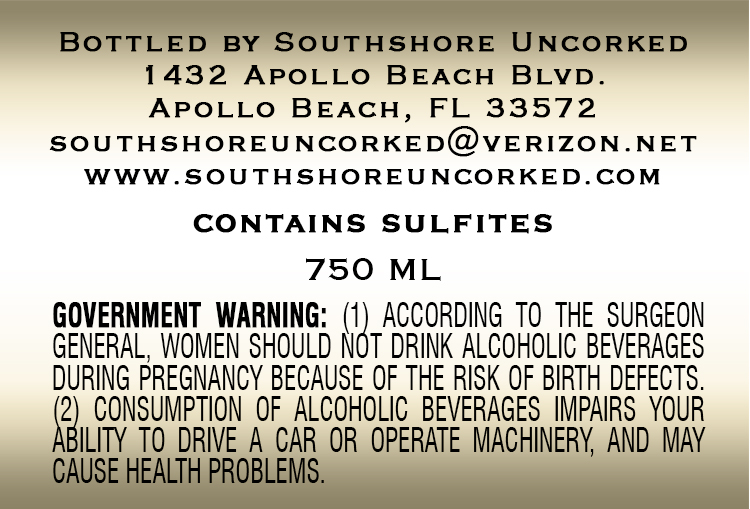 Bottled by Southshore Uncorked
1432 Apollo Beach Blvd.
Apollo Beach, FL 33572
southshoreuncorked@verizon.net
www.southshoreuncorked.com

CONTAINS SULFITES

750 ML

GOVERNMENT WARNING: (1) ACCORDING TO THE SURGEON GENERAL, WOMEN SHOULD NOT DRINK ALCOHOLIC BEVERAGES DURING PREGNANCY BECAUSE OF THE RISK OF BIRTH DEFECTS. (2) CONSUMPTION OF ALCOHOLIC BEVERAGES IMPAIRS YOUR ABILITY TO DRIVE A CAR OR OPERATE MACHINERY, AND MAY CAUSE HEALTH PROBLEMS.